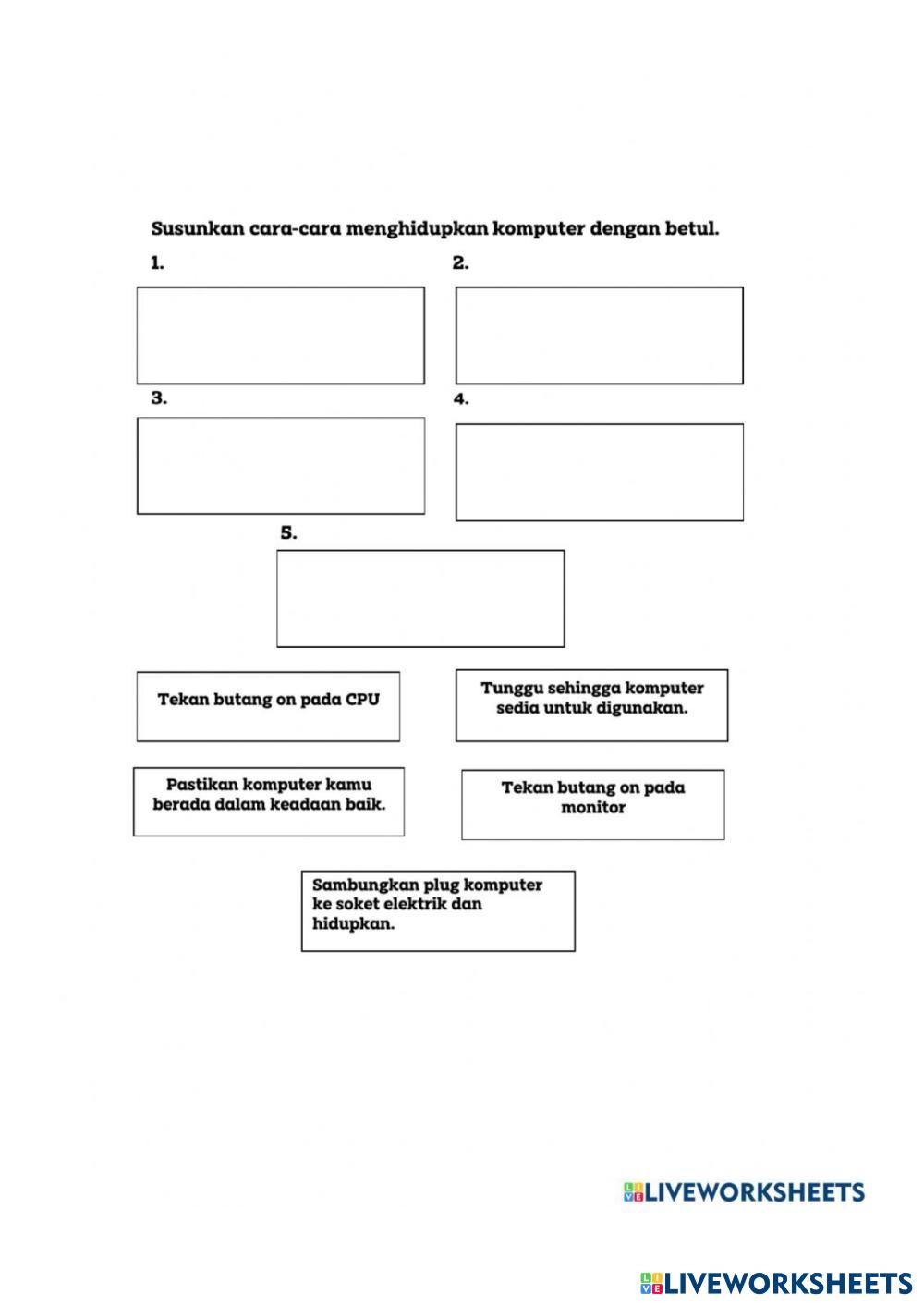 Susunkan cara-cara menghidupkan komputer dengan betul.

1.

2.

3.

4.

5.

Tekan butang on pada CPU

Tunggu sehingga komputer sedia untuk digunakan.

Pastikan komputer kamu berada dalam keadaan baik.

Tekan butang on pada monitor

Sambungkan plug komputer ke soket elektrik dan hidupkan.

LIVEWORKSHEETS

LIVEWORKSHEETS